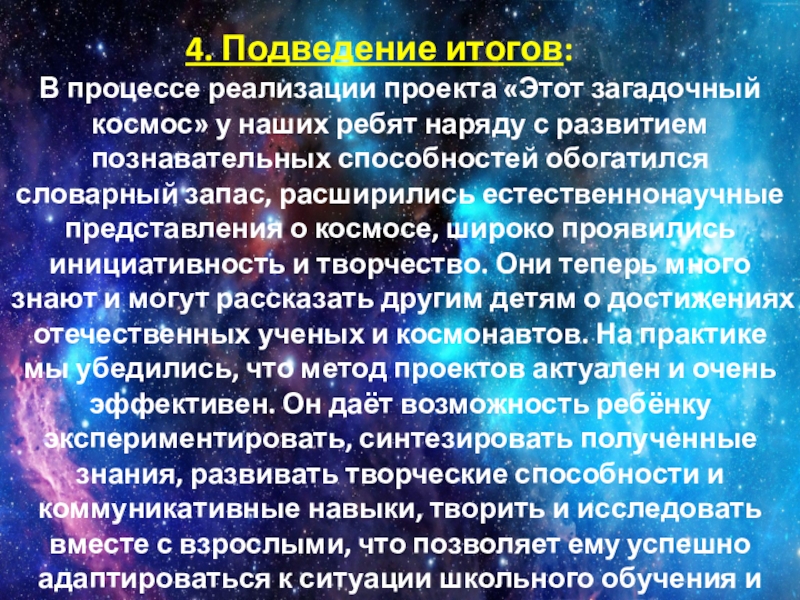 4. Подведение итогов:

В процессе реализации проекта «Этот загадочный космос» у наших ребят наряду с развитием познавательных способностей обогатился словарный запас, расширились естественнонаучные представления о космосе, широко проявились инициативность и творчество. Они теперь много знают и могут рассказать другим детям о достижениях отечественных ученых и космонавтов. На практике мы убедились, что метод проектов актуален и очень эффективен. Он даёт возможность ребёнку экспериментировать, синтезировать полученные знания, развивать творческие способности и коммуникативные навыки, творить и исследовать вместе с взрослыми, что позволяет ему успешно адаптироваться к ситуации школьного обучения и